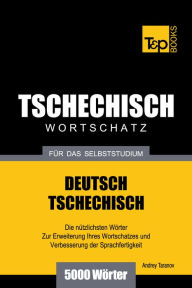 T&P BOOKS

TSCHECHISCH
WORTSCHATZ

FÜR DAS SELBSTSTUDIUM

DEUTSCH
TSCHECHISCH

Die nützlichsten Wörter
Zur Erweiterung Ihres Wortschatzes und
Verbesserung der Sprachfertigkeit

Andrey Taranov

5000 Wörter